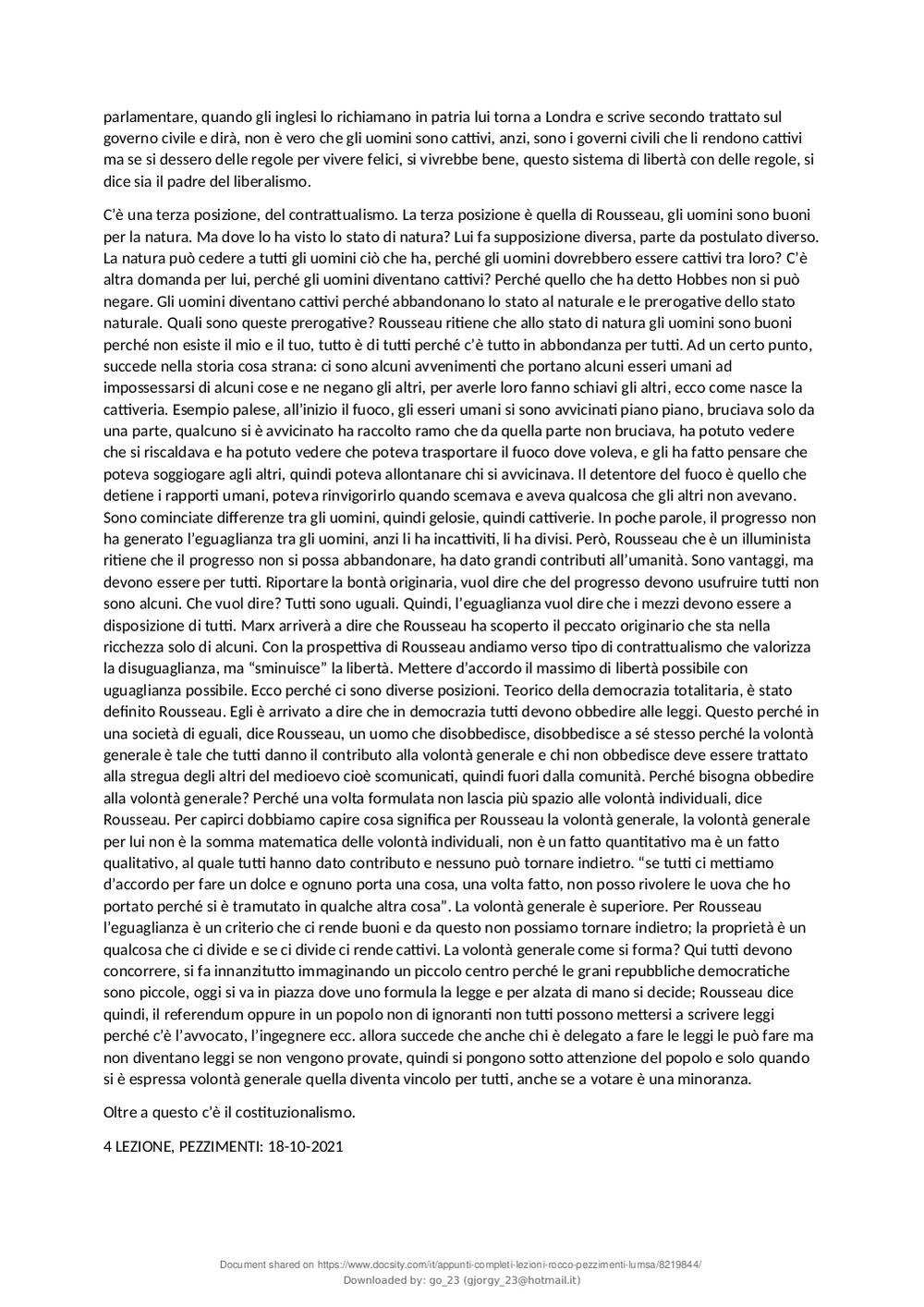 parlamentare, quando gli inglesi lo richiamano in patria lui torna a Londra e scrive secondo trattato sul governo civile e dirà, non è vero che gli uomini sono cattivi, anzi, sono i governi civili che li rendono cattivi ma se si dessero delle regole per vivere felici, si vivrebbe bene, questo sistema di libertà con delle regole, si dice sia il padre del liberalismo.

C'è una terza posizione, del contrattualismo. La terza posizione è quella di Rousseau, gli uomini sono buoni per la natura. Ma dove lo ha visto lo stato di natura? Lui fa supposizione diversa, parte da postulato diverso. La natura può cedere a tutti gli uomini ciò che ha, perché gli uomini dovrebbero essere cattivi tra loro? C'è altra domanda per lui, perché gli uomini diventano cattivi? Perché quello che ha detto Hobbes non si può negare. Gli uomini diventano cattivi perché abbandonano lo stato al naturale e le prerogative dello stato naturale. Quali sono queste prerogative? Rousseau ritiene che allo stato di natura gli uomini sono buoni perché non esiste il mio e il tuo, tutto è di tutti perché c'è tutto in abbondanza per tutti. Ad un certo punto, succede nella storia cosa strana: ci sono alcuni avvenimenti che portano alcuni esseri umani ad impossessarsi di alcuni cose e ne negano gli altri, per averle loro fanno schiavi gli altri, ecco come nasce la cattiveria. Esempio palese, all'inizio il fuoco, gli esseri umani si sono avvicinati piano piano, bruciava solo da una parte, qualcuno si è avvicinato ha raccolto ramo che da quella parte non bruciava, ha potuto vedere che si riscaldava e ha potuto vedere che poteva trasportare il fuoco dove voleva, e gli ha fatto pensare che poteva soggiogare agli altri, quindi poteva allontanare chi si avvicinava. Il detentore del fuoco è quello che detiene i rapporti umani, poteva rinvigorirlo quando scemava e aveva qualcosa che gli altri non avevano. Sono cominciate differenze tra gli uomini, quindi gelosie, quindi cattiverie. In poche parole, il progresso non ha generato l'eguaglianza tra gli uomini, anzi li ha incattiviti, li ha divisi. Però, Rousseau che è un illuminista ritiene che il progresso non si possa abbandonare, ha dato grandi contributi all'umanità. Sono vantaggi, ma devono essere per tutti. Riportare la bontà originaria, vuol dire che del progresso devono usufruire tutti non sono alcuni. Che vuol dire? Tutti sono uguali. Quindi, l'eguaglianza vuol dire che i mezzi devono essere a disposizione di tutti. Marx arriverà a dire che Rousseau ha scoperto il peccato originario che sta nella ricchezza solo di alcuni. Con la prospettiva di Rousseau andiamo verso tipo di contrattualismo che valorizza la disuguaglianza, ma "sminuisce" la libertà. Mettere d'accordo il massimo di libertà possibile con uguaglianza possibile. Ecco perché ci sono diverse posizioni. Teorico della democrazia totalitaria, è stato definito Rousseau. Egli è arrivato a dire che in democrazia tutti devono obbedire alle leggi. Questo perché in una società di eguali, dice Rousseau, un uomo che disobbedisce, disobbedisce a sé stesso perché la volontà generale è tale che tutti danno il contributo alla volontà generale e chi non obbedisce deve essere trattato alla stregua degli altri del medioevo cioè scomunicati, quindi fuori dalla comunità. Perché bisogna obbedire alla volontà generale? Perché una volta formulata non lascia più spazio alle volontà individuali, dice Rousseau. Per capirci dobbiamo capire cosa significa per Rousseau la volontà generale, la volontà generale per lui non è la somma matematica delle volontà individuali, non è un fatto quantitativo ma è un fatto qualitativo, al quale tutti hanno dato contributo e nessuno può tornare indietro. "se tutti ci mettiamo d'accordo per fare un dolce e ognuno porta una cosa, una volta fatto, non posso rivolere le uova che ho portato perché si è tramutato in qualche altra cosa". La volontà generale è superiore. Per Rousseau l'eguaglianza è un criterio che ci rende buoni e da questo non possiamo tornare indietro; la proprietà è un qualcosa che ci divide e se ci divide ci rende cattivi. La volontà generale come si forma? Qui tutti devono concorrere, si fa innanzitutto immaginando un piccolo centro perché le grani repubbliche democratiche sono piccole, oggi si va in piazza dove uno formula la legge e per alzata di mano si decide; Rousseau dice quindi, il referendum oppure in un popolo non di ignoranti non tutti possono mettersi a scrivere leggi perché c'è l'avvocato, l'ingegnere ecc. allora succede che anche chi è delegato a fare le leggi le può fare ma non diventano leggi se non vengono provate, quindi si pongono sotto attenzione del popolo e solo quando si è espressa volontà generale quella diventa vincolo per tutti, anche se a votare è una minoranza.

Oltre a questo c'è il costituzionalismo.

4 LEZIONE, PEZZIMENTI: 18-10-2021

Document shared on https://www.docsity.com/it/appunti-completi-lezioni-rocco-pezzimenti-lumsa/8219844/
Downloaded by: go_23 (gjorgy_23@hotmail.it)